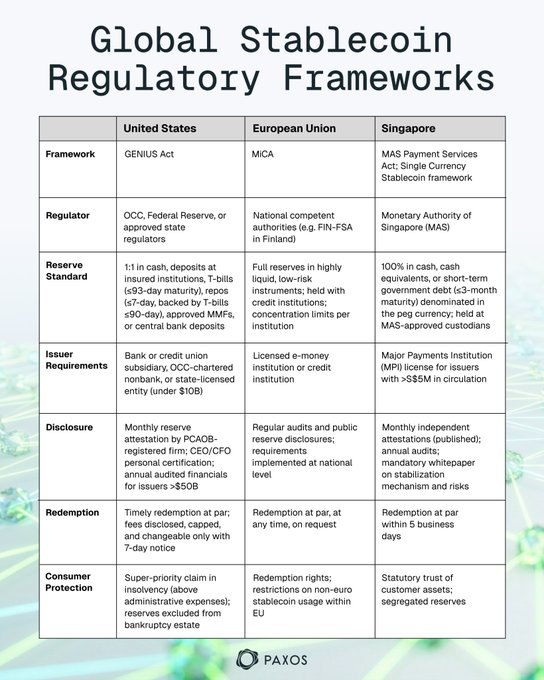 Global Stablecoin Regulatory Frameworks

| | United States | European Union | Singapore |
|---|---|---|---|
| Framework | GENIUS Act | MiCA | MAS Payment Services Act; Single Currency Stablecoin framework |
| Regulator | OCC, Federal Reserve, or approved state regulators | National competent authorities (e.g. FIN-FSA in Finland) | Monetary Authority of Singapore (MAS) |
| Reserve Standard | 1:1 in cash, deposits at insured institutions, T-bills (≤93-day maturity), repos (≤7-day, backed by T-bills ≤90-day), approved MMFs, or central bank deposits | Full reserves in highly liquid, low-risk instruments; held with credit institutions; concentration limits per institution | 100% in cash, cash equivalents, or short-term government debt (≤3-month maturity) denominated in the peg currency; held at MAS-approved custodians |
| Issuer Requirements | Bank or credit union subsidiary, OCC-chartered nonbank, or state-licensed entity (under $10B) | Licensed e-money institution or credit institution | Major Payments Institution (MPI) license for issuers with >S$5M in circulation |
| Disclosure | Monthly reserve attestation by PCAOB-registered firm; CEO/CFO personal certification; annual audited financials for issuers >$50B | Regular audits and public reserve disclosures; requirements implemented at national level | Monthly independent attestations (published); annual audits; mandatory whitepaper on stabilization mechanism and risks |
| Redemption | Timely redemption at par; fees disclosed, capped, and changeable only with 7-day notice | Redemption at par, at any time, on request | Redemption at par within 5 business days |
| Consumer Protection | Super-priority claim in insolvency (above administrative expenses); reserves excluded from bankruptcy estate | Redemption rights; restrictions on non-euro stablecoin usage within EU | Statutory trust of customer assets; segregated reserves |

PAXOS